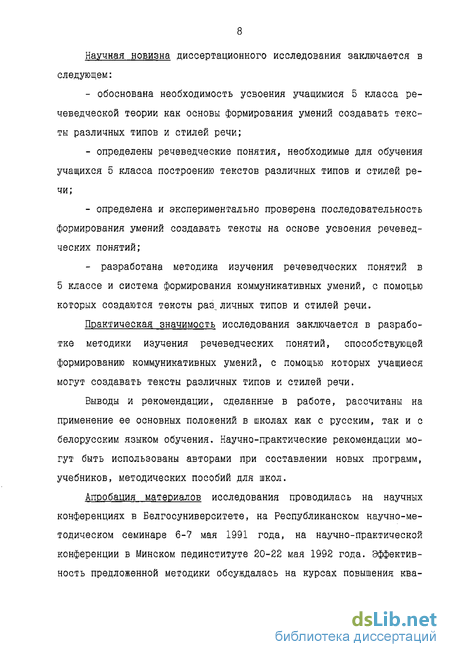 8

Научная новизна диссертационного исследования заключается в следующем:

- обоснована необходимость усвоения учащимися 5 класса речеведческой теории как основы формирования умений создавать тексты различных типов и стилей речи;

- определены речеведческие понятия, необходимые для обучения учащихся 5 класса построению текстов различных типов и стилей речи;

- определена и экспериментально проверена последовательность формирования умений создавать тексты на основе усвоения речеведческих понятий;

- разработана методика изучения речеведческих понятий в 5 классе и система формирования коммуникативных умений, с помощью которых создаются тексты различных типов и стилей речи.

Практическая значимость исследования заключается в разработке методики изучения речеведческих понятий, способствующей формированию коммуникативных умений, с помощью которых учащиеся могут создавать тексты различных типов и стилей речи.

Выводы и рекомендации, сделанные в работе, рассчитаны на применение ее основных положений в школах как с русским, так и с белорусским языком обучения. Научно-практические рекомендации могут быть использованы авторами при составлении новых программ, учебников, методических пособий для школ.

Апробация материалов исследования проводилась на научных конференциях в Белгосуниверситете, на Республиканском научно-методическом семинаре 6-7 мая 1991 года, на научно-практической конференции в Минском пединституте 20-22 мая 1992 года. Эффективность предложенной методики обсуждалась на курсах повышения ква-

dsLib.net
библиотека диссертаций